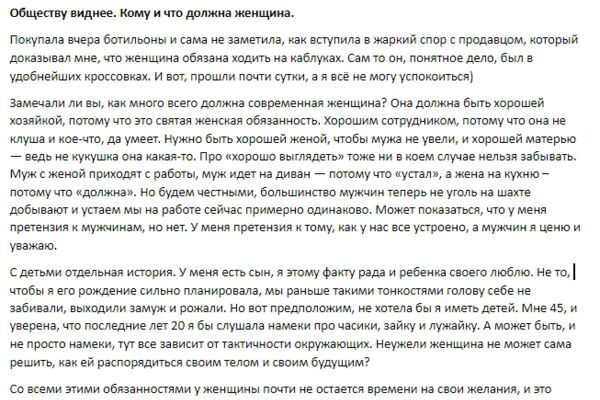 Обществу виднее. Кому и что должна женщина.

Покупала вчера ботильоны и сама не заметила, как вступила в жаркий спор с продавцом, который доказывал мне, что женщина обязана ходить на каблуках. Сам то он, понятное дело, был в удобнейших кроссовках. И вот, прошли почти сутки, а я всё не могу успокоиться)

Замечали ли вы, как много всего должна современная женщина? Она должна быть хорошей хозяйкой, потому что это святая женская обязанность. Хорошим сотрудником, потому что она не клуша и кое-что, да умеет. Нужно быть хорошей женой, чтобы мужа не увели, и хорошей матерью — ведь не кукушка она какая-то. Про «хорошо выглядеть» тоже ни в коем случае нельзя забывать. Муж с женой приходят с работы, муж идет на диван — потому что «устал», а жена на кухню – потому что «должна». Но будем честными, большинство мужчин теперь не уголь на шахте добывают и устаем мы на работе сейчас примерно одинаково. Может показаться, что у меня претензия к мужчинам, но нет. У меня претензия к тому, как у нас все устроено, а мужчин я ценю и уважаю.

С детьми отдельная история. У меня есть сын, я этому факту рада и ребенка своего люблю. Не то, чтобы я его рождение сильно планировала, мы раньше такими тонкостями голову себе не забивали, выходили замуж и рожали. Но вот предположим, не хотела бы я иметь детей. Мне 45, и уверена, что последние лет 20 я бы слушала намеки про часики, зайку и лужайку. А может быть, и не просто намеки, тут все зависит от тактичности окружающих. Неужели женщина не может сама решить, как ей распорядиться своим телом и своим будущим?

Со всеми этими обязанностями у женщины почти не остается времени на свои желания, и это